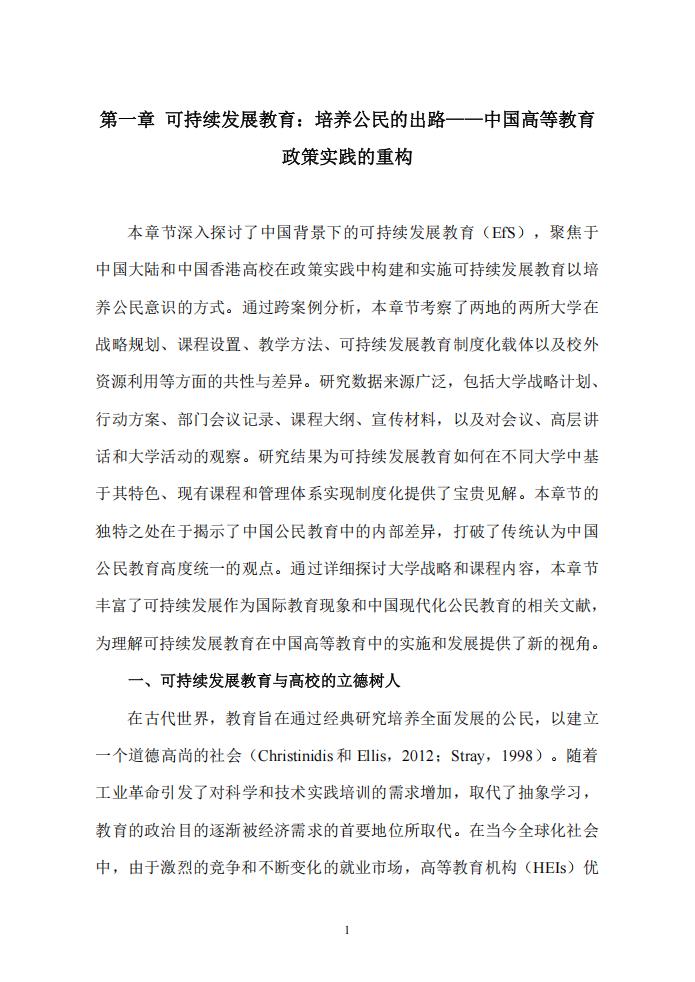 第一章 可持续发展教育：培养公民的出路——中国高等教育政策实践的重构

本章节深入探讨了中国背景下的可持续发展教育（EfS），聚焦于中国大陆和中国香港高校在政策实践中构建和实施可持续发展教育以培养公民意识的方式。通过跨案例分析，本章节考察了两地的两所大学在战略规划、课程设置、教学方法、可持续发展教育制度化载体以及校外资源利用等方面的共性与差异。研究数据来源广泛，包括大学战略计划、行动方案、部门会议记录、课程大纲、宣传材料，以及对会议、高层讲话和大学活动的观察。研究结果为可持续发展教育如何在不同大学中基于其特色、现有课程和管理体系实现制度化提供了宝贵见解。本章节的独特之处在于揭示了中国公民教育中的内部差异，打破了传统认为中国公民教育高度统一的观点。通过详细探讨大学战略和课程内容，本章节丰富了可持续发展作为国际教育现象和中国现代化公民教育的相关文献，为理解可持续发展教育在中国高等教育中的实施和发展提供了新的视角。

一、可持续发展教育与高校的立德树人

在古代世界，教育旨在通过经典研究培养全面发展的公民，以建立一个道德高尚的社会（Christinidis 和 Ellis，2012；Stray，1998）。随着工业革命引发了对科学和技术实践培训的需求增加，取代了抽象学习，教育的政治目的逐渐被经济需求的首要地位所取代。在当今全球化社会中，由于激烈的竞争和不断变化的就业市场，高等教育机构（HEIs）优

1